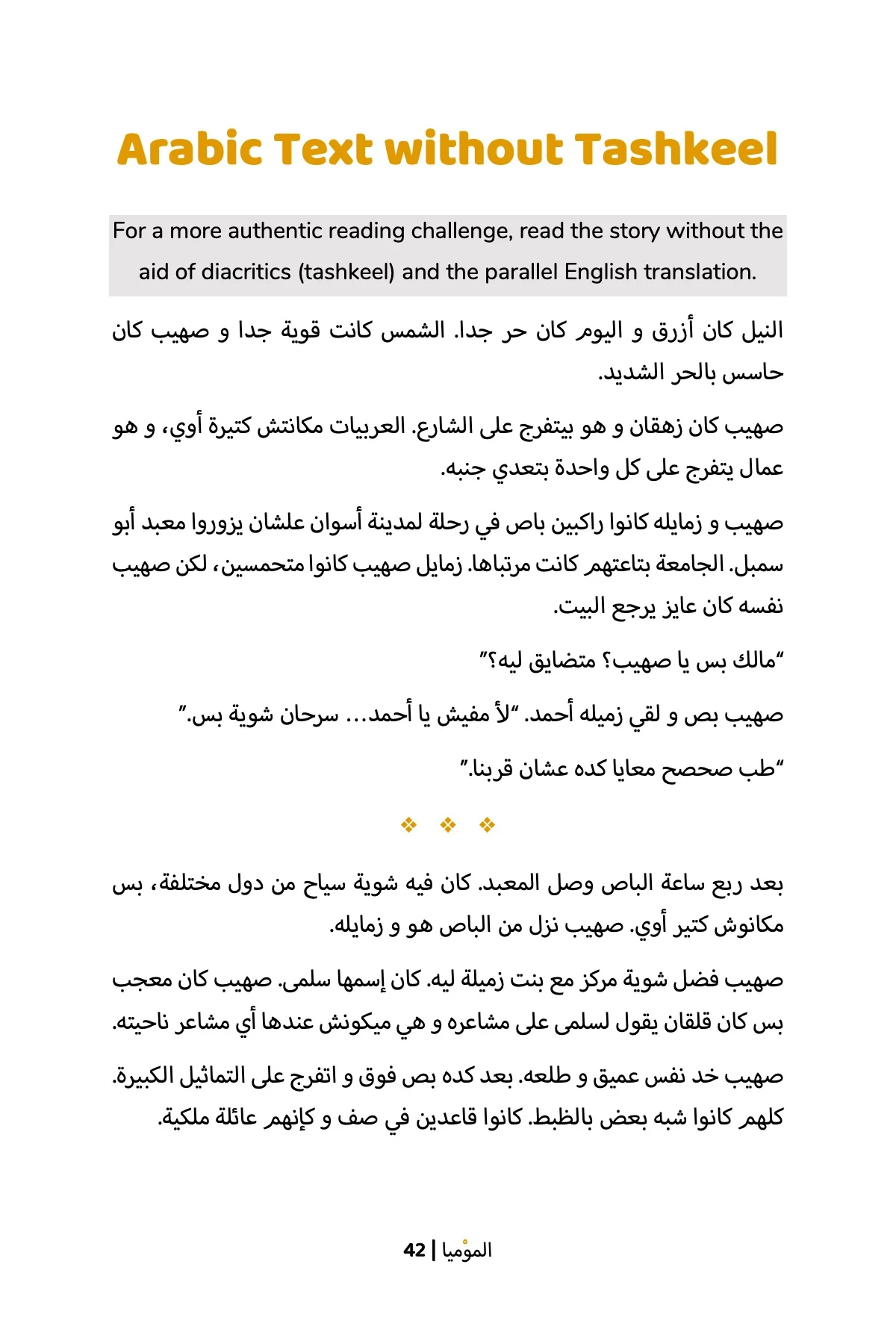 Arabic Text without Tashkeel

For a more authentic reading challenge, read the story without the aid of diacritics (tashkeel) and the parallel English translation.

النيل كان أزرق و اليوم كان حر جدا. الشمس كانت قوية جدا و صهيب كان حاسس بالحر الشديد.

صهيب كان زهقان و هو بيتفرج على الشارع. العربيات مكانتش كتيرة أوي، و هو عمال يتفرج على كل واحدة بتعدي جنبه.

صهيب و زمايله كانوا راكبين باص في رحلة لمدينة أسوان علشان يزوروا معبد أبو سمبل. الجامعة بتاعتهم كانت مرتباها. زمايل صهيب كانوا متحمسين، لكن صهيب نفسه كان عايز يرجع البيت.

"مالك بس يا صهيب؟ متضايق ليه؟"

صهيب بص و لقي زميله أحمد. "لأ مفيش يا أحمد... سرحان شوية بس."

"طب صحصح معايا كده عشان قربنا."

❖ ❖ ❖

بعد ربع ساعة الباص وصل المعبد. كان فيه شوية سياح من دول مختلفة، بس مكانوش كتير أوي. صهيب نزل من الباص هو و زمايله.

صهيب فضل شوية مركز مع بنت زميلة ليه. كان إسمها سلمى. صهيب كان معجب بس كان قلقان يقول لسلمى على مشاعره و هي ميكونش عندها أي مشاعر ناحيته.

صهيب خد نفس عميق و طلعه. بعد كده بص فوق و اتفرج على التماثيل الكبيرة. كلهم كانوا شبه بعض بالظبط. كانوا قاعدين في صف و كإنهم عائلة ملكية.

المومْيا | 42